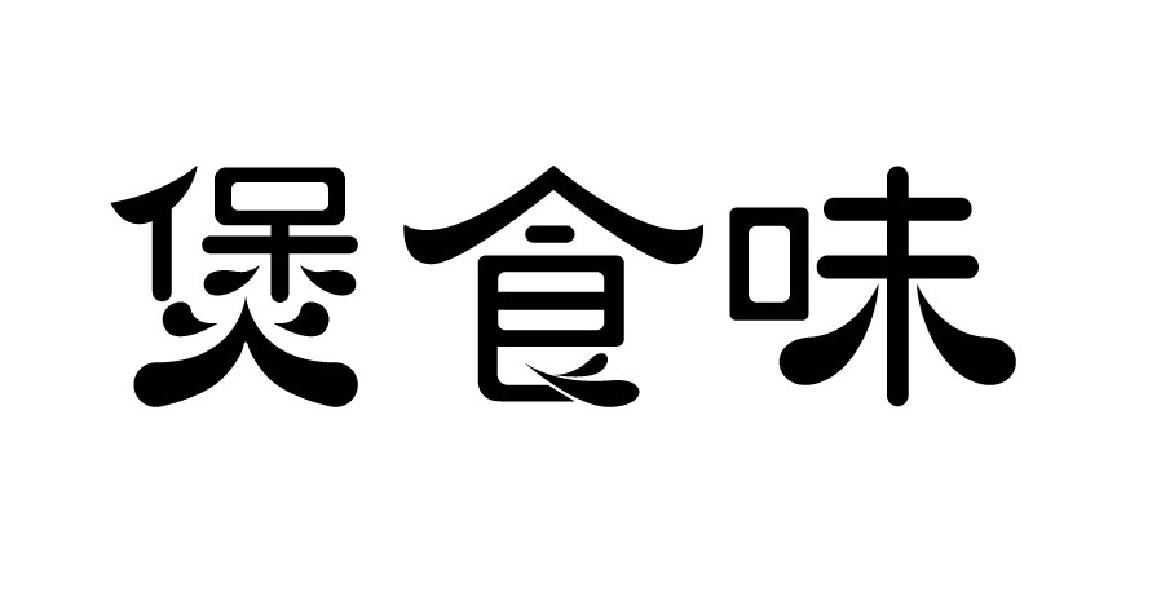 煲食味